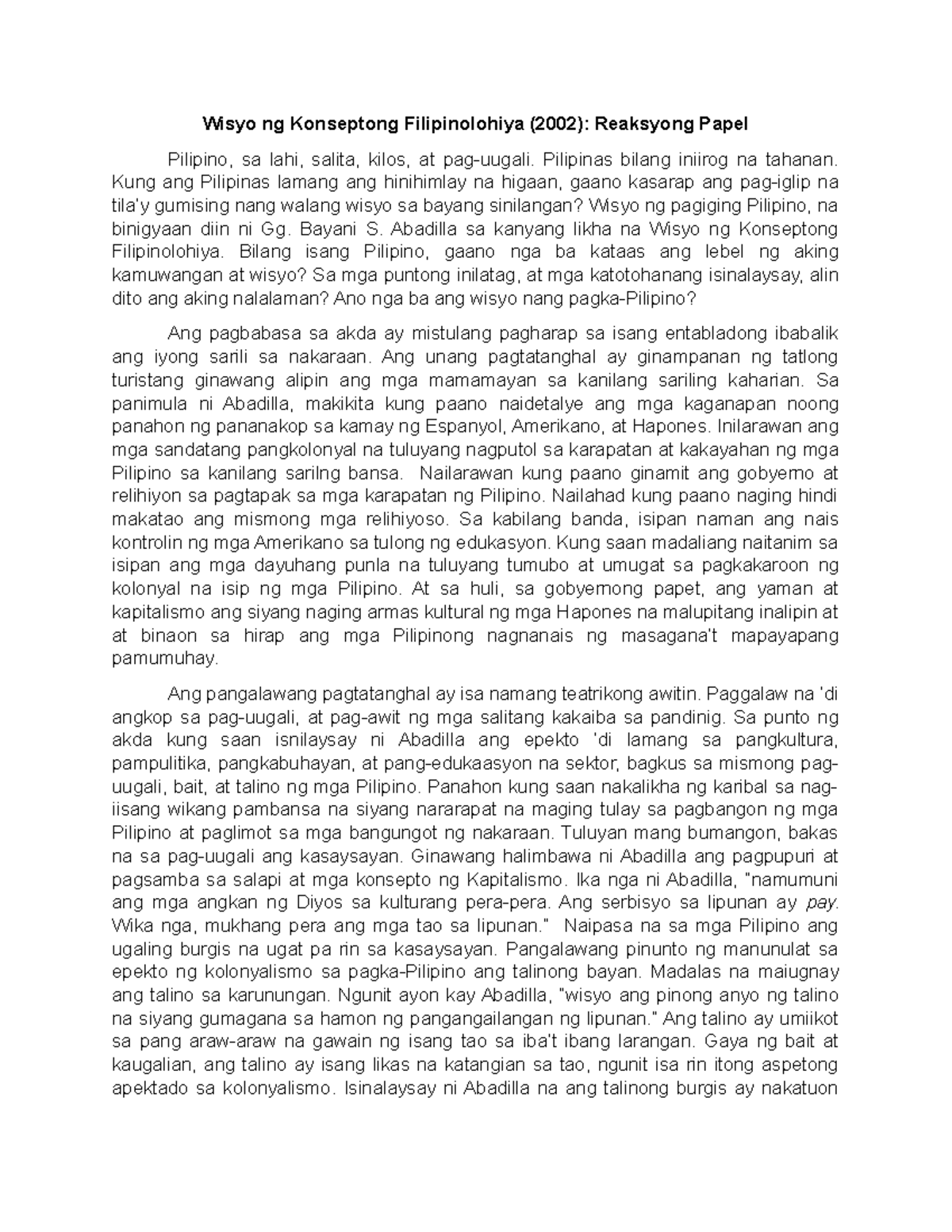 Wisyo ng Konseptong Filipinolohiya (2002): Reaksyong Papel

Pilipino, sa lahi, salita, kilos, at pag-uugali. Pilipinas bilang iniirog na tahanan. Kung ang Pilipinas lamang ang hinihimlay na higaan, gaano kasarap ang pag-iglip na tila'y gumising nang walang wisyo sa bayang sinilangan? Wisyo ng pagiging Pilipino, na binigyaan diin ni Gg. Bayani S. Abadilla sa kanyang likha na Wisyo ng Konseptong Filipinolohiya. Bilang isang Pilipino, gaano nga ba kataas ang lebel ng aking kamuwangan at wisyo? Sa mga puntong inilatag, at mga katotohanang isinalaysay, alin dito ang aking nalalaman? Ano nga ba ang wisyo nang pagka-Pilipino?

Ang pagbabasa sa akda ay mistulang pagharap sa isang entabladong ibabalik ang iyong sarili sa nakaraan. Ang unang pagtatanghal ay ginampanan ng tatlong turistang ginawang alipin ang mga mamamayan sa kanilang sariling kaharian. Sa panimula ni Abadilla, makikita kung paano naidetalye ang mga kaganapan noong panahon ng pananakop sa kamay ng Espanyol, Amerikano, at Hapones. Inilarawan ang mga sandatang pangkolonyal na tuluyang nagputol sa karapatan at kakayahan ng mga Pilipino sa kanilang sarilng bansa. Nailarawan kung paano ginamit ang gobyerno at relihiyon sa pagtapak sa mga karapatan ng Pilipino. Nailahad kung paano naging hindi makatao ang mismong mga relihiyoso. Sa kabilang banda, isipan naman ang nais kontrolin ng mga Amerikano sa tulong ng edukasyon. Kung saan madaliang naitanim sa isipan ang mga dayuhang punla na tuluyang tumubo at umugat sa pagkakaroon ng kolonyal na isip ng mga Pilipino. At sa huli, sa gobyernong papet, ang yaman at kapitalismo ang siyang naging armas kultural ng mga Hapones na malupitang inalipin at at binaon sa hirap ang mga Pilipinong nagnanais ng masagana't mapayapang pamumuhay.

Ang pangalawang pagtatanghal ay isa namang teatrikong awitin. Paggalaw na 'di angkop sa pag-uugali, at pag-awit ng mga salitang kakaiba sa pandinig. Sa punto ng akda kung saan isnilaysay ni Abadilla ang epekto 'di lamang sa pangkultura, pampulitika, pangkabuhayan, at pang-edukaasyon na sektor, bagkus sa mismong pag-uugali, bait, at talino ng mga Pilipino. Panahon kung saan nakalikha ng karibal sa nag-iisang wikang pambansa na siyang nararapat na maging tulay sa pagbangon ng mga Pilipino at paglimot sa mga bangungot ng nakaraan. Tuluyan mang bumangon, bakas na sa pag-uugali ang kasaysayan. Ginawang halimbawa ni Abadilla ang pagpupuri at pagsamba sa salapi at mga konsepto ng Kapitalismo. Ika nga ni Abadilla, "namumuni ang mga angkan ng Diyos sa kulturang pera-pera. Ang serbisyo sa lipunan ay pay. Wika nga, mukhang pera ang mga tao sa lipunan." Naipasa na sa mga Pilipino ang ugaling burgis na ugat pa rin sa kasaysayan. Pangalawang pinunto ng manunulat sa epekto ng kolonyalismo sa pagka-Pilipino ang talinong bayan. Madalas na maiugnay ang talino sa karunungan. Ngunit ayon kay Abadilla, "wisyo ang pinong anyo ng talino na siyang gumagana sa hamon ng pangangailangan ng lipunan." Ang talino ay umiikot sa pang araw-araw na gawain ng isang tao sa iba't ibang larangan. Gaya ng bait at kaugalian, ang talino ay isang likas na katangian sa tao, ngunit isa rin itong aspetong apektado sa kolonyalismo. Isinalaysay ni Abadilla na ang talinong burgis ay nakatuon